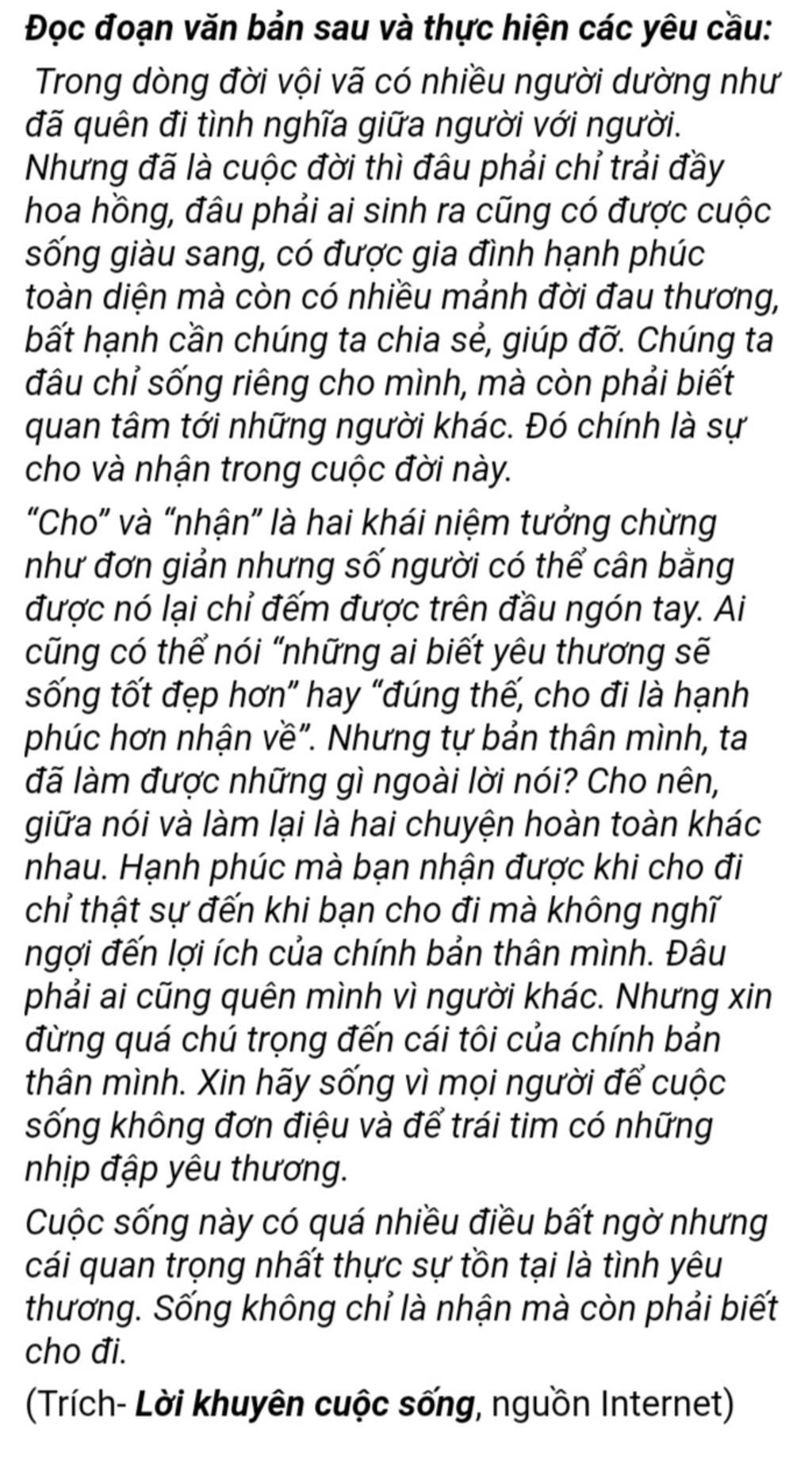 Đọc đoạn văn bản sau và thực hiện các yêu cầu:

Trong dòng đời vội vã có nhiều người dường như đã quên đi tình nghĩa giữa người với người. Nhưng đã là cuộc đời thì đâu phải chỉ trải đầy hoa hồng, đâu phải ai sinh ra cũng có được cuộc sống giàu sang, có được gia đình hạnh phúc toàn diện mà còn có nhiều mảnh đời đau thương, bất hạnh cần chúng ta chia sẻ, giúp đỡ. Chúng ta đâu chỉ sống riêng cho mình, mà còn phải biết quan tâm tới những người khác. Đó chính là sự cho và nhận trong cuộc đời này.

“Cho” và “nhận” là hai khái niệm tưởng chừng như đơn giản nhưng số người có thể cân bằng được nó lại chỉ đếm được trên đầu ngón tay. Ai cũng có thể nói “những ai biết yêu thương sẽ sống tốt đẹp hơn” hay “đúng thế, cho đi là hạnh phúc hơn nhận về”. Nhưng tự bản thân mình, ta đã làm được những gì ngoài lời nói? Cho nên, giữa nói và làm lại là hai chuyện hoàn toàn khác nhau. Hạnh phúc mà bạn nhận được khi cho đi chỉ thật sự đến khi bạn cho đi mà không nghĩ ngợi đến lợi ích của chính bản thân mình. Đâu phải ai cũng quên mình vì người khác. Nhưng xin đừng quá chú trọng đến cái tôi của chính bản thân mình. Xin hãy sống vì mọi người để cuộc sống không đơn điệu và để trái tim có những nhịp đập yêu thương.

Cuộc sống này có quá nhiều điều bất ngờ nhưng cái quan trọng nhất thực sự tồn tại là tình yêu thương. Sống không chỉ là nhận mà còn phải biết cho đi.

(Trích- Lời khuyên cuộc sống, nguồn Internet)